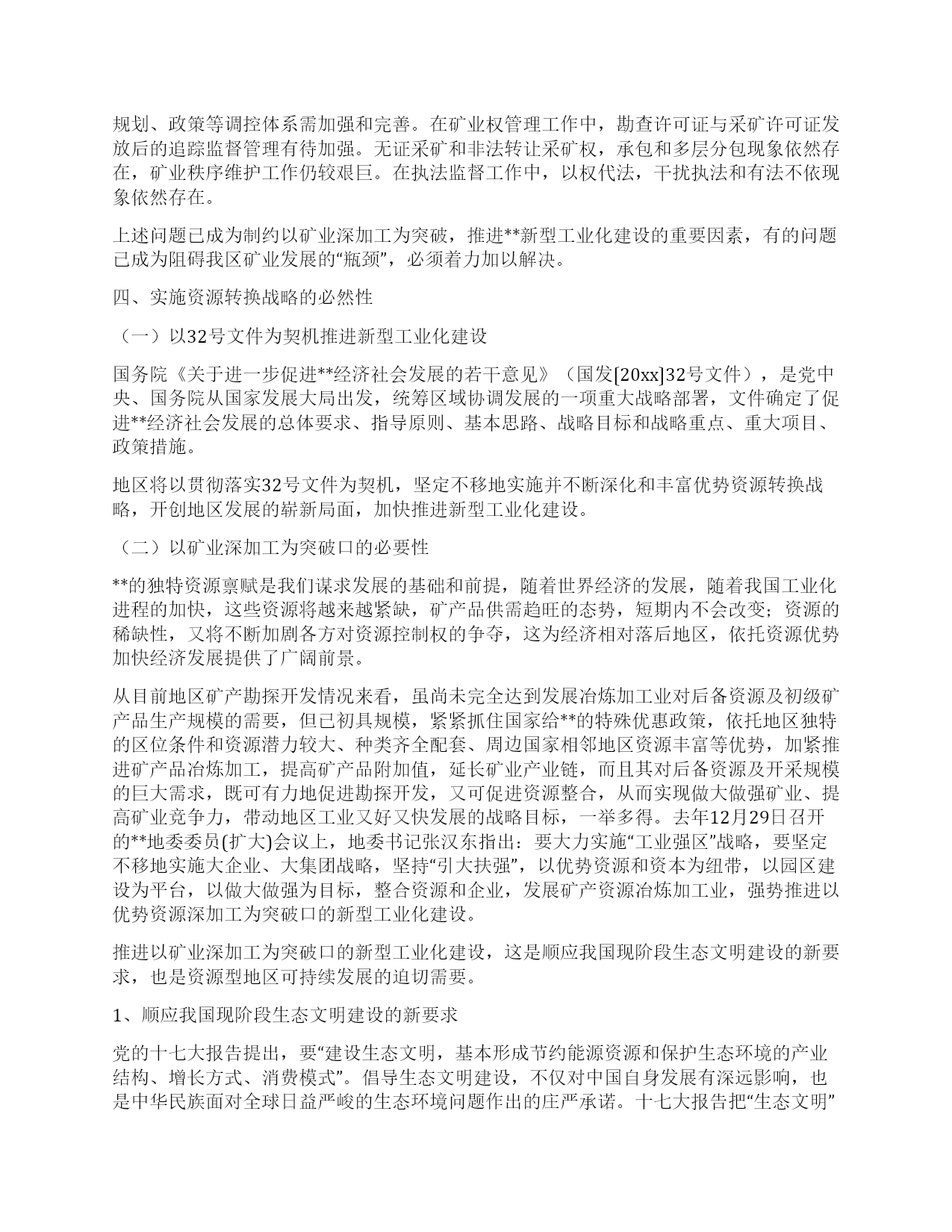 规划、政策等调控体系需加强和完善。在矿业权管理工作中，勘查许可证与采矿许可证发放后的追踪监督管理有待加强。无证采矿和非法转让采矿权，承包和多层分包现象依然存在，矿业秩序维护工作仍较艰巨。在执法监督工作中，以权代法，干扰执法和有法不依现象依然存在。

上述问题已成为制约以矿业深加工为突破，推进**新型工业化建设的重要因素，有的问题已成为阻碍我区矿业发展的“瓶颈”，必须着力加以解决。

四、实施资源转换战略的必然性

（一）以32号文件为契机推进新型工业化建设

国务院《关于进一步促进**经济社会发展的若干意见》（国发[20xx]32号文件），是党中央、国务院从国家发展大局出发，统筹区域协调发展的一项重大战略部署，文件确定了促进**经济社会发展的总体要求、指导原则、基本思路、战略目标和战略重点、重大项目、政策措施。

地区将以贯彻落实32号文件为契机，坚定不移地实施并不断深化和丰富优势资源转换战略，开创地区发展的崭新局面，加快推进新型工业化建设。

（二）以矿业深加工为突破口的必要性

**的独特资源禀赋是我们谋求发展的基础和前提，随着世界经济的发展，随着我国工业化进程的加快，这些资源将越来越紧缺，矿产品供需趋旺的态势，短期内不会改变；资源的稀缺性，又将不断加剧各方对资源控制权的争夺，这为经济相对落后地区，依托资源优势加快经济发展提供了广阔前景。

从目前地区矿产勘探开发情况来看，虽尚未完全达到发展冶炼加工业对后备资源及初级矿产品生产规模的需要，但已初具规模，紧紧抓住国家给**的特殊优惠政策，依托地区独特的区位条件和资源潜力较大、种类齐全配套、周边国家相邻地区资源丰富等优势，加紧推进矿产品冶炼加工，提高矿产品附加值，延长矿业产业链，而且其对后备资源及开采规模的巨大需求，既可有力地促进勘探开发，又可促进资源整合，从而实现做大做强矿业、提高矿业竞争力，带动地区工业又好又快发展的战略目标，一举多得。去年12月29日召开的**地委委员(扩大)会议上，地委书记张汉东指出：要大力实施“工业强区”战略，要坚定不移地实施大企业、大集团战略，坚持“引大扶强”，以优势资源和资本为纽带，以园区建设为平台，以做大做强为目标，整合资源和企业，发展矿产资源冶炼加工业，强势推进以优势资源深加工为突破口的新型工业化建设。

推进以矿业深加工为突破口的新型工业化建设，这是顺应我国现阶段生态文明建设的新要求，也是资源型地区可持续发展的迫切需要。

1、顺应我国现阶段生态文明建设的新要求

党的十七大报告提出，要“建设生态文明，基本形成节约能源资源和保护生态环境的产业结构、增长方式、消费模式”。倡导生态文明建设，不仅对中国自身发展有深远影响，也是中华民族面对全球日益严峻的生态环境问题作出的庄严承诺。十七大报告把“生态文明”